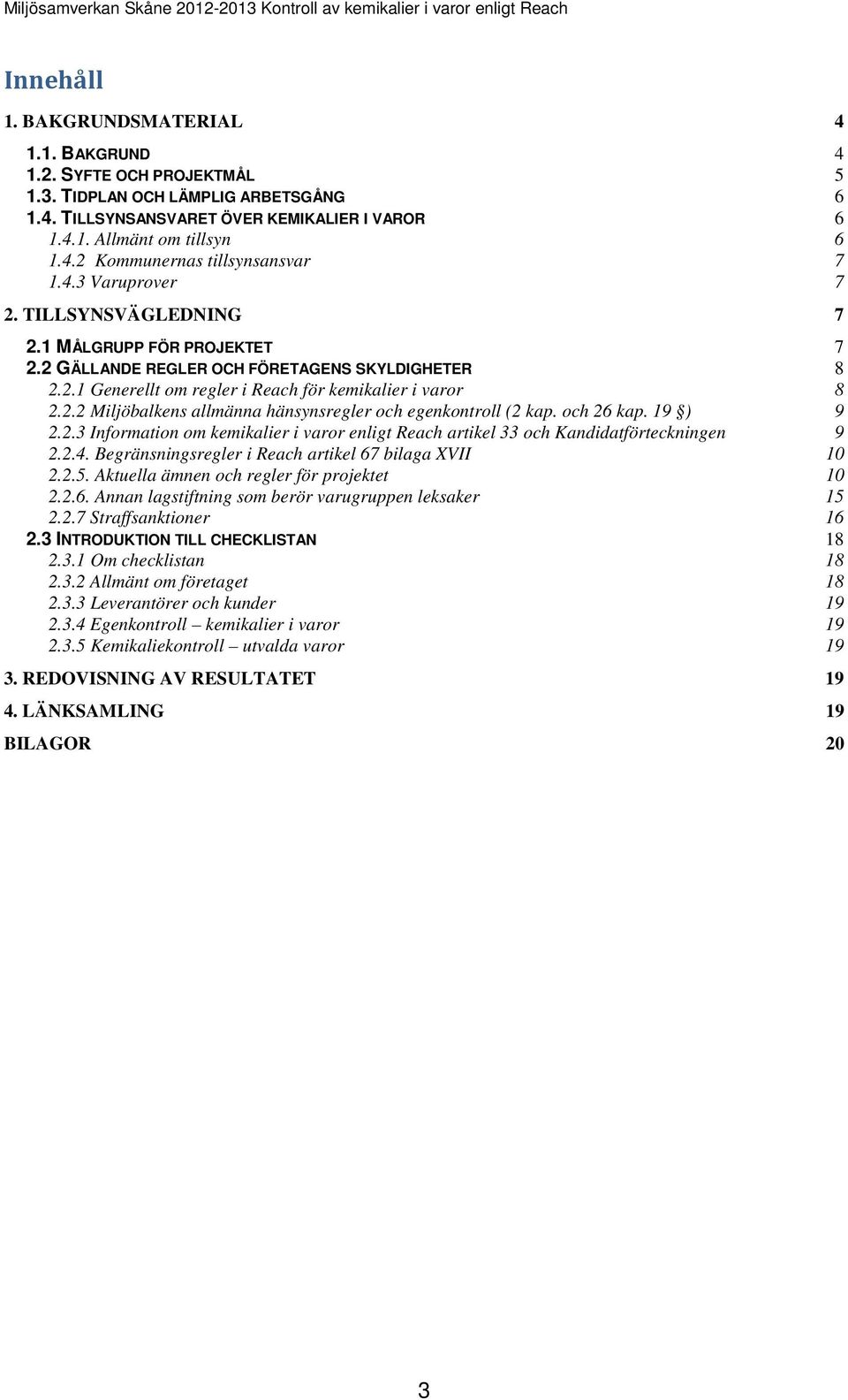 Miljösamverkan Skåne 2012-2013 Kontroll av kemikalier i varor enligt Reach

Innehåll

1. BAKGRUNDSMATERIAL 4

1.1. BAKGRUND 4
1.2. SYFTE OCH PROJEKTMÅL 5
1.3. TIDPLAN OCH LÄMPLIG ARBETSGÅNG 6
1.4. TILLSYNSANSVARET ÖVER KEMIKALIER I VAROR 6
1.4.1. Allmänt om tillsyn 6
1.4.2 Kommunernas tillsynsansvar 7
1.4.3 Varuprover 7

2. TILLSYNSVÄGLEDNING 7

2.1 MÅLGRUPP FÖR PROJEKTET 7
2.2 GÄLLANDE REGLER OCH FÖRETAGENS SKYLDIGHETER 8
2.2.1 Generellt om regler i Reach för kemikalier i varor 8
2.2.2 Miljöbalkens allmänna hänsynsregler och egenkontroll (2 kap. och 26 kap. 19 §) 9
2.2.3 Information om kemikalier i varor enligt Reach artikel 33 och Kandidatförteckningen 9
2.2.4. Begränsningsregler i Reach artikel 67 bilaga XVII 10
2.2.5. Aktuella ämnen och regler för projektet 10
2.2.6. Annan lagstiftning som berör varugruppen leksaker 15
2.2.7 Straffsanktioner 16
2.3 INTRODUKTION TILL CHECKLISTAN 18
2.3.1 Om checklistan 18
2.3.2 Allmänt om företaget 18
2.3.3 Leverantörer och kunder 19
2.3.4 Egenkontroll – kemikalier i varor 19
2.3.5 Kemikaliekontroll – utvalda varor 19

3. REDOVISNING AV RESULTATET 19

4. LÄNKSAMLING 19

BILAGOR 20

3